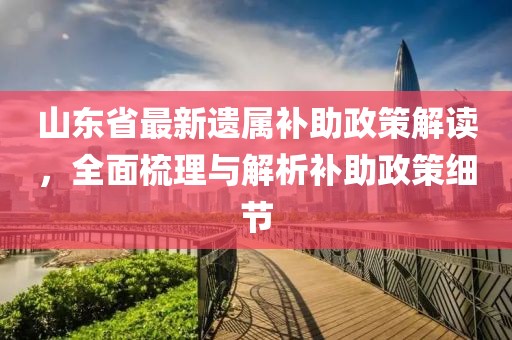 山东省最新遗属补助政策解读，全面梳理与解析补助政策细节